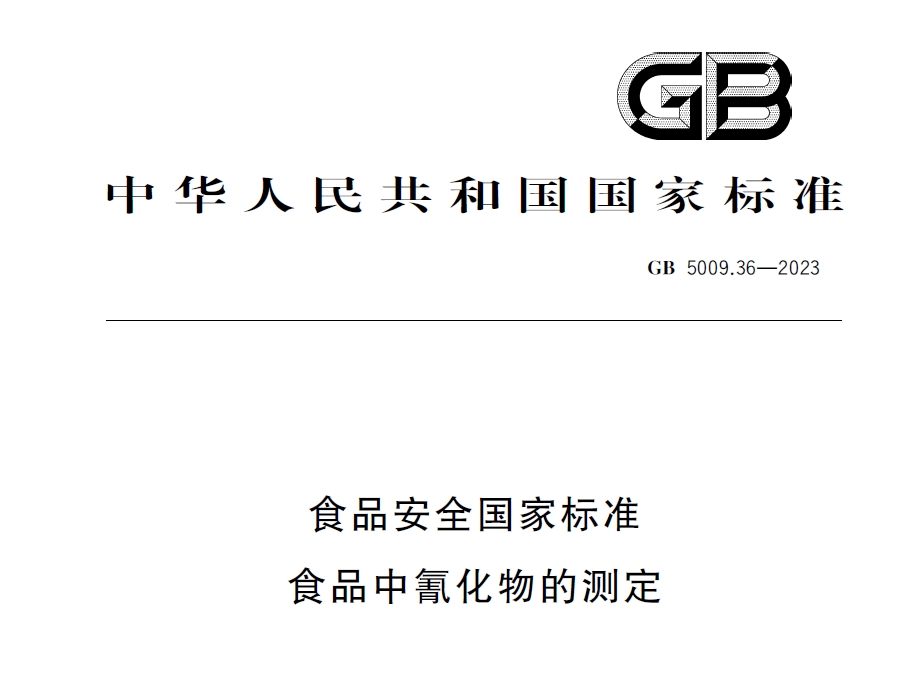 GB

中华人民共和国国家标准

GB 5009.36—2023

食品安全国家标准
食品中氰化物的测定